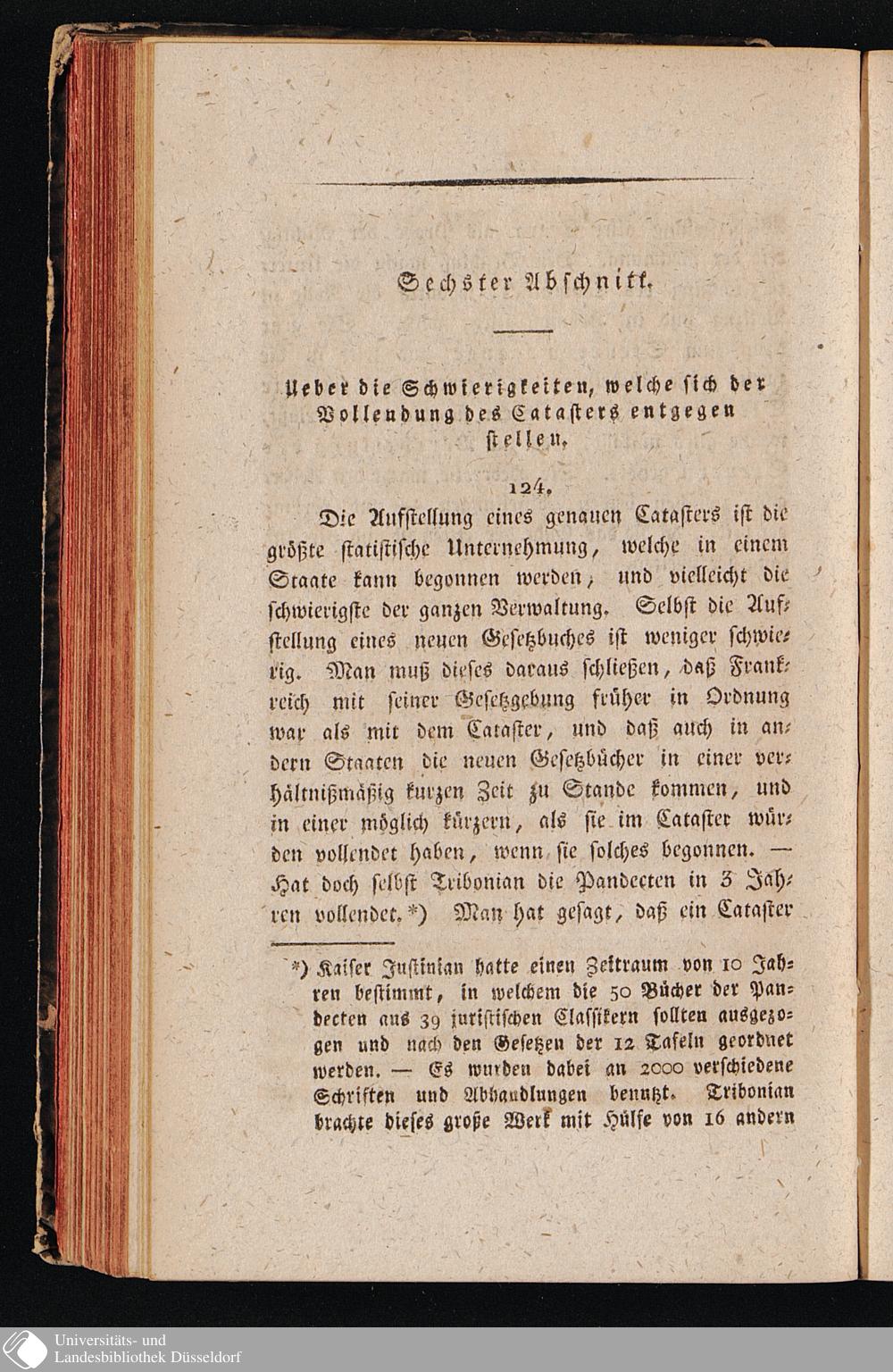 Sechster Abschnitt.

Ueber die Schwierigkeiten, welche sich der Vollendung des Catasters entgegen stellen.

124.

Die Aufstellung eines genauen Catasters ist die größte statistische Unternehmung, welche in einem Staate kann begonnen werden, und vielleicht die schwierigste der ganzen Verwaltung. Selbst die Aufstellung eines neuen Gesetzbuches ist weniger schwierig. Man muß dieses daraus schließen, daß Frankreich mit seiner Gesetzgebung früher in Ordnung war als mit dem Cataster, und daß auch in andern Staaten die neuen Gesetzbücher in einer verhältnißmäßig kurzen Zeit zu Stande kommen, und in einer möglich kürzern, als sie im Cataster würden vollendet haben, wenn sie solches begonnen. — Hat doch selbst Tribonian die Pandecten in 3 Jahren vollendet.*) Man hat gesagt, daß ein Cataster

*) Kaiser Justinian hatte einen Zeitraum von 10 Jahren bestimmt, in welchem die 50 Bücher der Pandecten aus 39 juristischen Classikern sollten ausgezogen und nach den Gesetzen der 12 Tafeln geordnet werden. — Es wurden dabei an 2000 verschiedene Schriften und Abhandlungen benutzt. Tribonian brachte dieses große Werk mit Hülfe von 16 andern

Universitäts- und Landesbibliothek Düsseldorf